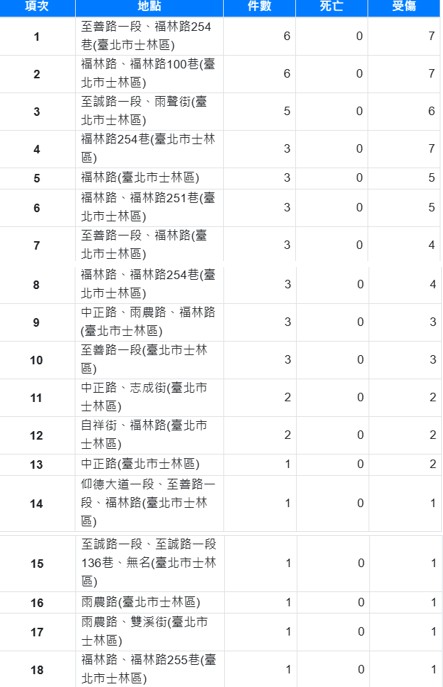 | 項次 | 地點 | 件數 | 死亡 | 受傷 |
|---|---|---|---|---|
| 1 | 至善路一段、福林路254巷(臺北市士林區) | 6 | 0 | 7 |
| 2 | 福林路、福林路100巷(臺北市士林區) | 6 | 0 | 7 |
| 3 | 至誠路一段、雨聲街(臺北市士林區) | 5 | 0 | 6 |
| 4 | 福林路254巷(臺北市士林區) | 3 | 0 | 7 |
| 5 | 福林路(臺北市士林區) | 3 | 0 | 5 |
| 6 | 福林路、福林路251巷(臺北市士林區) | 3 | 0 | 5 |
| 7 | 至善路一段、福林路(臺北市士林區) | 3 | 0 | 4 |
| 8 | 福林路、福林路254巷(臺北市士林區) | 3 | 0 | 4 |
| 9 | 中正路、雨農路、福林路(臺北市士林區) | 3 | 0 | 3 |
| 10 | 至善路一段(臺北市士林區) | 3 | 0 | 3 |
| 11 | 中正路、志成街(臺北市士林區) | 2 | 0 | 2 |
| 12 | 自祥街、福林路(臺北市士林區) | 2 | 0 | 2 |
| 13 | 中正路(臺北市士林區) | 1 | 0 | 2 |
| 14 | 仰德大道一段、至善路一段、福林路(臺北市士林區) | 1 | 0 | 1 |
| 15 | 至誠路一段、至誠路一段136巷、無名(臺北市士林區) | 1 | 0 | 1 |
| 16 | 雨農路(臺北市士林區) | 1 | 0 | 1 |
| 17 | 雨農路、雙溪街(臺北市士林區) | 1 | 0 | 1 |
| 18 | 福林路、福林路255巷(臺北市士林區) | 1 | 0 | 1 |